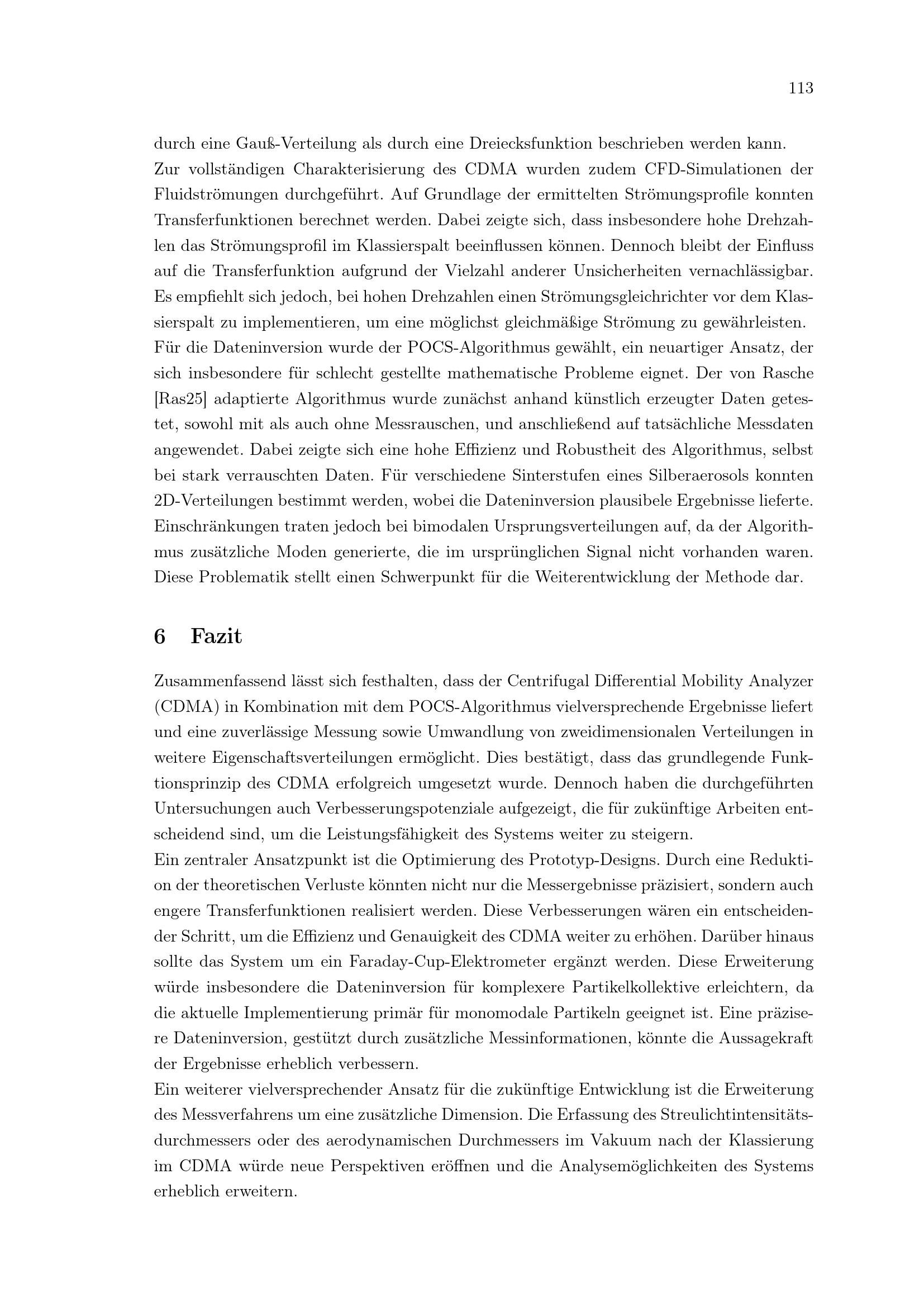 113

durch eine Gauß-Verteilung als durch eine Dreiecksfunktion beschrieben werden kann.
Zur vollständigen Charakterisierung des CDMA wurden zudem CFD-Simulationen der Fluidströmungen durchgeführt. Auf Grundlage der ermittelten Strömungsprofile konnten Transferfunktionen berechnet werden. Dabei zeigte sich, dass insbesondere hohe Drehzahlen das Strömungsprofil im Klassierspalt beeinflussen können. Dennoch bleibt der Einfluss auf die Transferfunktion aufgrund der Vielzahl anderer Unsicherheiten vernachlässigbar. Es empfiehlt sich jedoch, bei hohen Drehzahlen einen Strömungsgleichrichter vor dem Klassierspalt zu implementieren, um eine möglichst gleichmäßige Strömung zu gewährleisten.
Für die Dateninversion wurde der POCS-Algorithmus gewählt, ein neuartiger Ansatz, der sich insbesondere für schlecht gestellte mathematische Probleme eignet. Der von Rasche [Ras25] adaptierte Algorithmus wurde zunächst anhand künstlich erzeugter Daten getestet, sowohl mit als auch ohne Messrauschen, und anschließend auf tatsächliche Messdaten angewendet. Dabei zeigte sich eine hohe Effizienz und Robustheit des Algorithmus, selbst bei stark verrauschten Daten. Für verschiedene Sinterstufen eines Silberaerosols konnten 2D-Verteilungen bestimmt werden, wobei die Dateninversion plausibele Ergebnisse lieferte. Einschränkungen traten jedoch bei bimodalen Ursprungsverteilungen auf, da der Algorithmus zusätzliche Moden generierte, die im ursprünglichen Signal nicht vorhanden waren. Diese Problematik stellt einen Schwerpunkt für die Weiterentwicklung der Methode dar.

6 Fazit

Zusammenfassend lässt sich festhalten, dass der Centrifugal Differential Mobility Analyzer (CDMA) in Kombination mit dem POCS-Algorithmus vielversprechende Ergebnisse liefert und eine zuverlässige Messung sowie Umwandlung von zweidimensionalen Verteilungen in weitere Eigenschaftsverteilungen ermöglicht. Dies bestätigt, dass das grundlegende Funktionsprinzip des CDMA erfolgreich umgesetzt wurde. Dennoch haben die durchgeführten Untersuchungen auch Verbesserungspotenziale aufgezeigt, die für zukünftige Arbeiten entscheidend sind, um die Leistungsfähigkeit des Systems weiter zu steigern.
Ein zentraler Ansatzpunkt ist die Optimierung des Prototyp-Designs. Durch eine Reduktion der theoretischen Verluste könnten nicht nur die Messergebnisse präzisiert, sondern auch engere Transferfunktionen realisiert werden. Diese Verbesserungen wären ein entscheidender Schritt, um die Effizienz und Genauigkeit des CDMA weiter zu erhöhen. Darüber hinaus sollte das System um ein Faraday-Cup-Elektrometer ergänzt werden. Diese Erweiterung würde insbesondere die Dateninversion für komplexere Partikelkollektive erleichtern, da die aktuelle Implementierung primär für monomodale Partikeln geeignet ist. Eine präzisere Dateninversion, gestützt durch zusätzliche Messinformationen, könnte die Aussagekraft der Ergebnisse erheblich verbessern.
Ein weiterer vielversprechender Ansatz für die zukünftige Entwicklung ist die Erweiterung des Messverfahrens um eine zusätzliche Dimension. Die Erfassung des Streulichtintensitätsdurchmessers oder des aerodynamischen Durchmessers im Vakuum nach der Klassierung im CDMA würde neue Perspektiven eröffnen und die Analysemöglichkeiten des Systems erheblich erweitern.